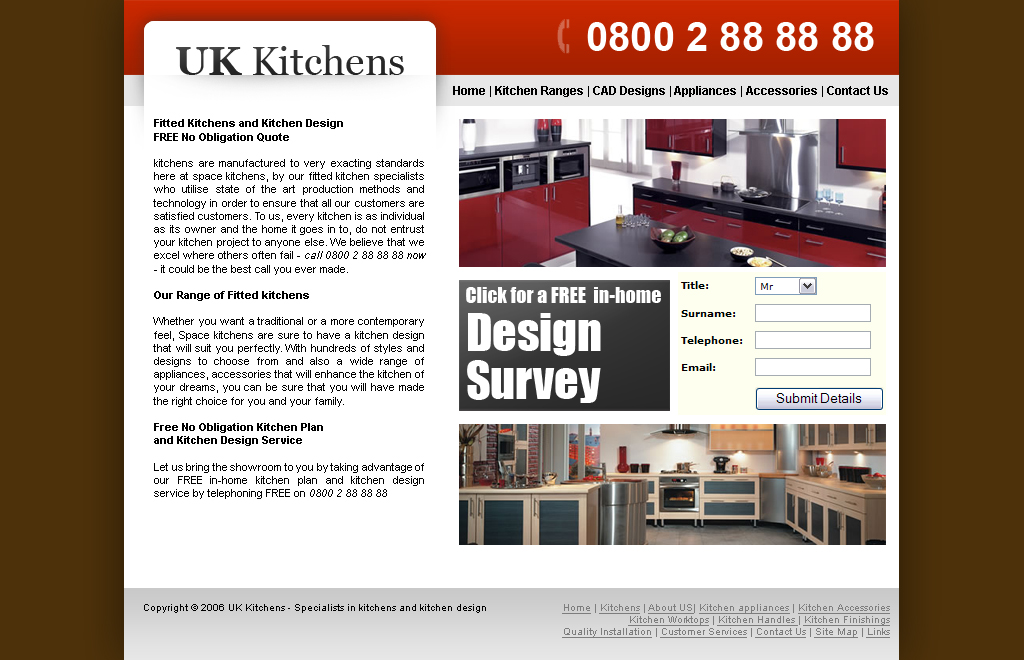 UK Kitchens

0800 2 88 88 88

Home | Kitchen Ranges | CAD Designs | Appliances | Accessories | Contact Us

Fitted Kitchens and Kitchen Design
FREE No Obligation Quote

kitchens are manufactured to very exacting standards here at space kitchens, by our fitted kitchen specialists who utilise state of the art production methods and technology in order to ensure that all our customers are satisfied customers. To us, every kitchen is as individual as its owner and the home it goes in to, do not entrust your kitchen project to anyone else. We believe that we excel where others often fail - call 0800 2 88 88 88 now - it could be the best call you ever made.

Our Range of Fitted kitchens

Whether you want a traditional or a more contemporary feel, Space kitchens are sure to have a kitchen design that will suit you perfectly. With hundreds of styles and designs to choose from and also a wide range of appliances, accessories that will enhance the kitchen of your dreams, you can be sure that you will have made the right choice for you and your family.

Free No Obligation Kitchen Plan
and Kitchen Design Service

Let us bring the showroom to you by taking advantage of our FREE in-home kitchen plan and kitchen design service by telephoning FREE on 0800 2 88 88 88

Click for a FREE in-home
Design
Survey

Title: Mr
Surname:
Telephone:
Email:
Submit Details

Copyright © 2006 UK Kitchens - Specialists in kitchens and kitchen design

Home | Kitchens | About US| Kitchen appliances | Kitchen Accessories
Kitchen Worktops | Kitchen Handles | Kitchen Finishings
Quality Installation | Customer Services | Contact Us | Site Map | Links